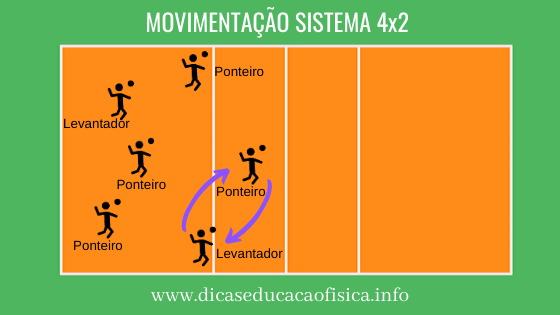 MOVIMENTAÇÃO SISTEMA 4x2

Ponteiro

Levantador

Ponteiro

Ponteiro

Ponteiro

Levantador

www.dicaseducacaofisica.info